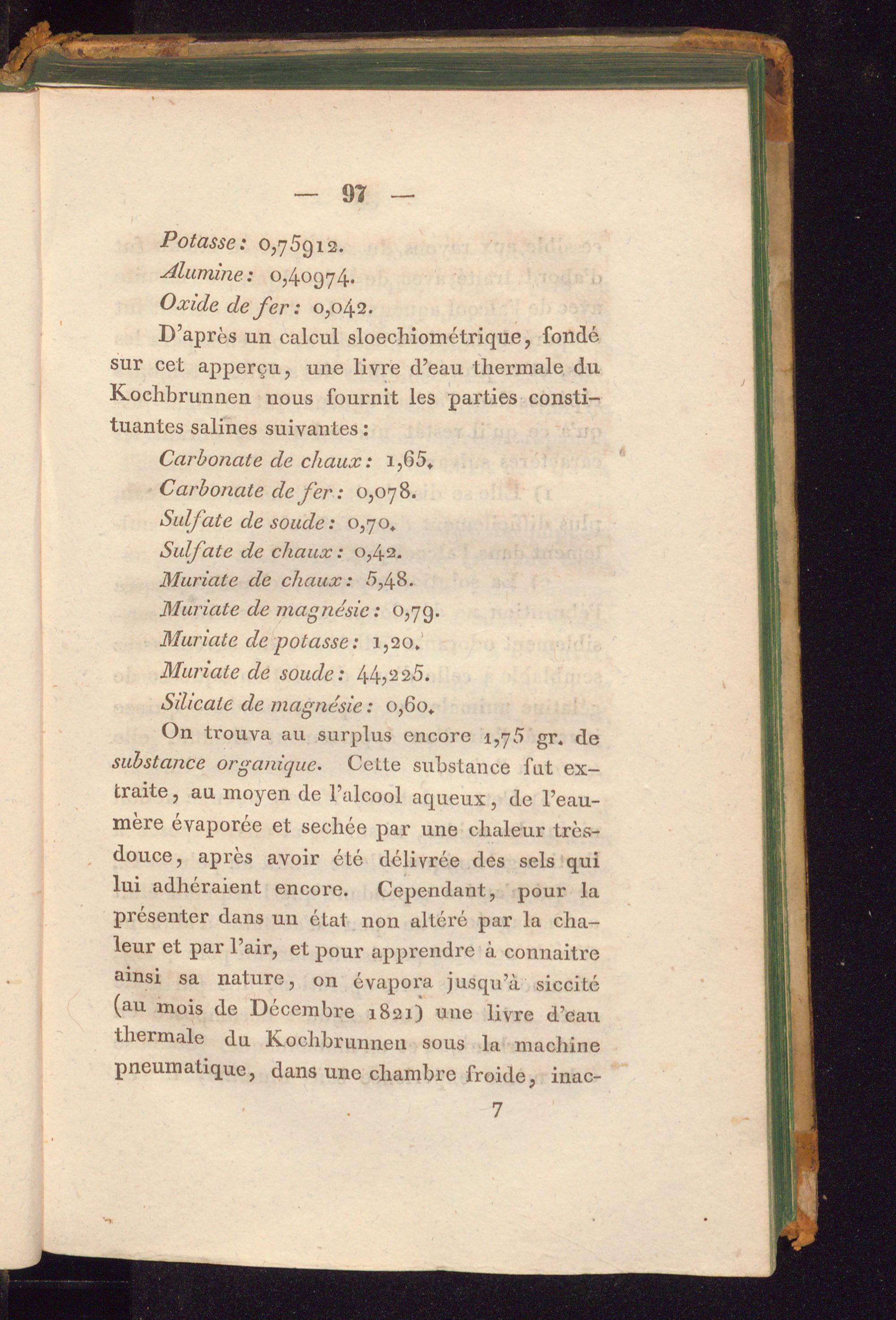 — 97 —

Potasse: 0,75912.

Alumine: 0,40974.

Oxide de fer: 0,042.

D'après un calcul sloechiométrique, fondé sur cet apperçu, une livre d'eau thermale du Kochbrunnen nous fournit les parties constituantes salines suivantes:

Carbonate de chaux: 1,65.

Carbonate de fer: 0,078.

Sulfate de soude: 0,70.

Sulfate de chaux: 0,42.

Muriate de chaux: 5,48.

Muriate de magnésie: 0,79.

Muriate de potasse: 1,20.

Muriate de soude: 44,225.

Silicate de magnésie: 0,60.

On trouva au surplus encore 1,75 gr. de substance organique. Cette substance fut extraite, au moyen de l'alcool aqueux, de l'eau-mère évaporée et sechée par une chaleur très-douce, après avoir été délivrée des sels qui lui adhéraient encore. Cependant, pour la présenter dans un état non altéré par la chaleur et par l'air, et pour apprendre à connaitre ainsi sa nature, on évapora jusqu'à siccité (au mois de Décembre 1821) une livre d'eau thermale du Kochbrunnen sous la machine pneumatique, dans une chambre froide, inac-

7